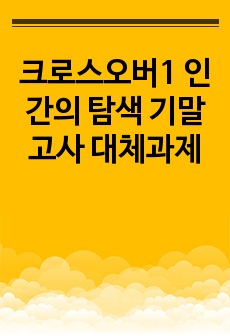 크로스오버1 인간의 탐색 기말고사 대체과제